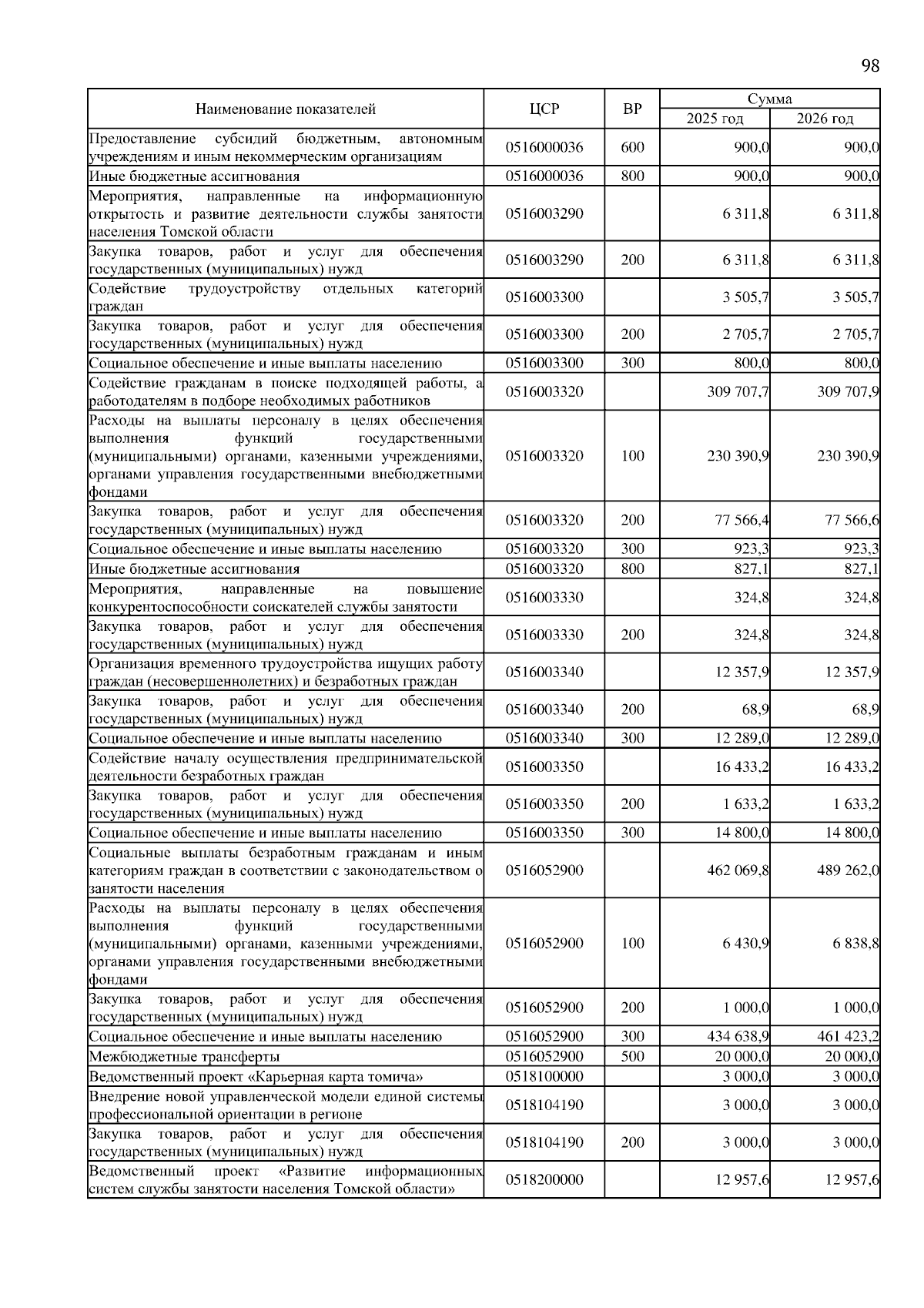 98

| Наименование показателей | ЦСР | ВР | Сумма 2025 год | Сумма 2026 год |
|---|---|---|---|---|
| Предоставление субсидий бюджетным, автономным учреждениям и иным некоммерческим организациям | 0516000036 | 600 | 900,0 | 900,0 |
| Иные бюджетные ассигнования | 0516000036 | 800 | 900,0 | 900,0 |
| Мероприятия, направленные на информационную открытость и развитие деятельности службы занятости населения Томской области | 0516003290 | | 6 311,8 | 6 311,8 |
| Закупка товаров, работ и услуг для обеспечения государственных (муниципальных) нужд | 0516003290 | 200 | 6 311,8 | 6 311,8 |
| Содействие трудоустройству отдельных категорий граждан | 0516003300 | | 3 505,7 | 3 505,7 |
| Закупка товаров, работ и услуг для обеспечения государственных (муниципальных) нужд | 0516003300 | 200 | 2 705,7 | 2 705,7 |
| Социальное обеспечение и иные выплаты населению | 0516003300 | 300 | 800,0 | 800,0 |
| Содействие гражданам в поиске подходящей работы, а работодателям в подборе необходимых работников | 0516003320 | | 309 707,7 | 309 707,9 |
| Расходы на выплаты персоналу в целях обеспечения выполнения функций государственными (муниципальными) органами, казенными учреждениями, органами управления государственными внебюджетными фондами | 0516003320 | 100 | 230 390,9 | 230 390,9 |
| Закупка товаров, работ и услуг для обеспечения государственных (муниципальных) нужд | 0516003320 | 200 | 77 566,4 | 77 566,6 |
| Социальное обеспечение и иные выплаты населению | 0516003320 | 300 | 923,3 | 923,3 |
| Иные бюджетные ассигнования | 0516003320 | 800 | 827,1 | 827,1 |
| Мероприятия, направленные на повышение конкурентоспособности соискателей службы занятости | 0516003330 | | 324,8 | 324,8 |
| Закупка товаров, работ и услуг для обеспечения государственных (муниципальных) нужд | 0516003330 | 200 | 324,8 | 324,8 |
| Организация временного трудоустройства ищущих работу граждан (несовершеннолетних) и безработных граждан | 0516003340 | | 12 357,9 | 12 357,9 |
| Закупка товаров, работ и услуг для обеспечения государственных (муниципальных) нужд | 0516003340 | 200 | 68,9 | 68,9 |
| Социальное обеспечение и иные выплаты населению | 0516003340 | 300 | 12 289,0 | 12 289,0 |
| Содействие началу осуществления предпринимательской деятельности безработных граждан | 0516003350 | | 16 433,2 | 16 433,2 |
| Закупка товаров, работ и услуг для обеспечения государственных (муниципальных) нужд | 0516003350 | 200 | 1 633,2 | 1 633,2 |
| Социальное обеспечение и иные выплаты населению | 0516003350 | 300 | 14 800,0 | 14 800,0 |
| Социальные выплаты безработным гражданам и иным категориям граждан в соответствии с законодательством о занятости населения | 0516052900 | | 462 069,8 | 489 262,0 |
| Расходы на выплаты персоналу в целях обеспечения выполнения функций государственными (муниципальными) органами, казенными учреждениями, органами управления государственными внебюджетными фондами | 0516052900 | 100 | 6 430,9 | 6 838,8 |
| Закупка товаров, работ и услуг для обеспечения государственных (муниципальных) нужд | 0516052900 | 200 | 1 000,0 | 1 000,0 |
| Социальное обеспечение и иные выплаты населению | 0516052900 | 300 | 434 638,9 | 461 423,2 |
| Межбюджетные трансферты | 0516052900 | 500 | 20 000,0 | 20 000,0 |
| Ведомственный проект «Карьерная карта томича» | 0518100000 | | 3 000,0 | 3 000,0 |
| Внедрение новой управленческой модели единой системы профессиональной ориентации в регионе | 0518104190 | | 3 000,0 | 3 000,0 |
| Закупка товаров, работ и услуг для обеспечения государственных (муниципальных) нужд | 0518104190 | 200 | 3 000,0 | 3 000,0 |
| Ведомственный проект «Развитие информационных систем службы занятости населения Томской области» | 0518200000 | | 12 957,6 | 12 957,6 |